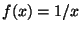 $f(x) = 1/x$